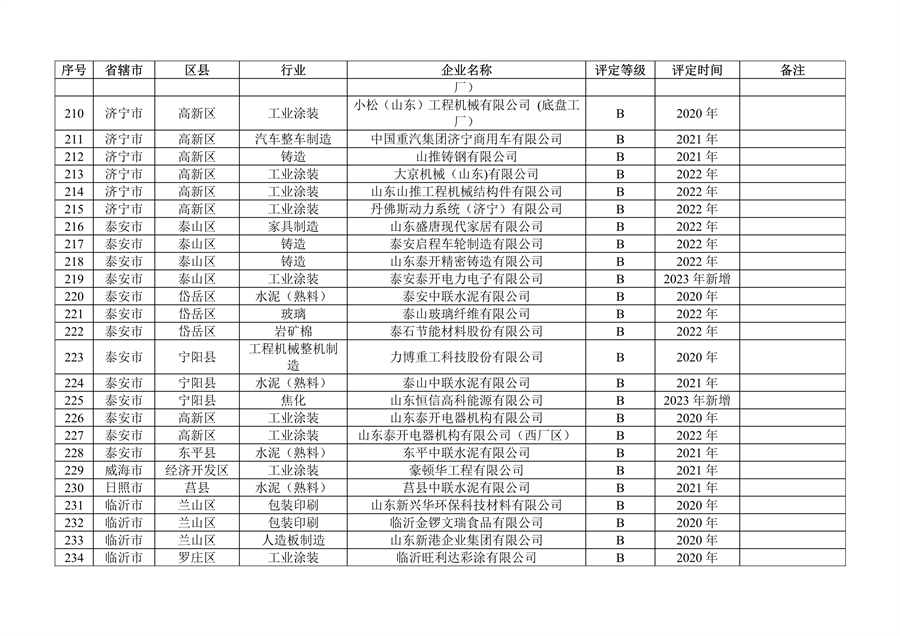 | 序号 | 省辖市 | 区县 | 行业 | 企业名称 | 评定等级 | 评定时间 | 备注 |
|---|---|---|---|---|---|---|---|
| | | | | 厂） | | | |
| 210 | 济宁市 | 高新区 | 工业涂装 | 小松（山东）工程机械有限公司（底盘工厂） | B | 2020 年 | |
| 211 | 济宁市 | 高新区 | 汽车整车制造 | 中国重汽集团济宁商用车有限公司 | B | 2021 年 | |
| 212 | 济宁市 | 高新区 | 铸造 | 山推铸钢有限公司 | B | 2021 年 | |
| 213 | 济宁市 | 高新区 | 工业涂装 | 大京机械（山东)有限公司 | B | 2022 年 | |
| 214 | 济宁市 | 高新区 | 工业涂装 | 山东山推工程机械结构件有限公司 | B | 2022 年 | |
| 215 | 济宁市 | 高新区 | 工业涂装 | 丹佛斯动力系统（济宁）有限公司 | B | 2022 年 | |
| 216 | 泰安市 | 泰山区 | 家具制造 | 山东盛唐现代家居有限公司 | B | 2022 年 | |
| 217 | 泰安市 | 泰山区 | 铸造 | 泰安启程车轮制造有限公司 | B | 2022 年 | |
| 218 | 泰安市 | 泰山区 | 铸造 | 山东泰开精密铸造有限公司 | B | 2022 年 | |
| 219 | 泰安市 | 泰山区 | 工业涂装 | 泰安泰开电力电子有限公司 | B | 2023 年新增 | |
| 220 | 泰安市 | 岱岳区 | 水泥（熟料） | 泰安中联水泥有限公司 | B | 2020 年 | |
| 221 | 泰安市 | 岱岳区 | 玻璃 | 泰山玻璃纤维有限公司 | B | 2022 年 | |
| 222 | 泰安市 | 岱岳区 | 岩矿棉 | 泰石节能材料股份有限公司 | B | 2022 年 | |
| 223 | 泰安市 | 宁阳县 | 工程机械整机制造 | 力博重工科技股份有限公司 | B | 2020 年 | |
| 224 | 泰安市 | 宁阳县 | 水泥（熟料） | 泰山中联水泥有限公司 | B | 2021 年 | |
| 225 | 泰安市 | 宁阳县 | 焦化 | 山东恒信高科能源有限公司 | B | 2023 年新增 | |
| 226 | 泰安市 | 高新区 | 工业涂装 | 山东泰开电器机构有限公司 | B | 2020 年 | |
| 227 | 泰安市 | 高新区 | 工业涂装 | 山东泰开电器机构有限公司（西厂区） | B | 2022 年 | |
| 228 | 泰安市 | 东平县 | 水泥（熟料） | 东平中联水泥有限公司 | B | 2021 年 | |
| 229 | 威海市 | 经济开发区 | 工业涂装 | 豪顿华工程有限公司 | B | 2021 年 | |
| 230 | 日照市 | 莒县 | 水泥（熟料） | 莒县中联水泥有限公司 | B | 2021 年 | |
| 231 | 临沂市 | 兰山区 | 包装印刷 | 山东新兴华环保科技材料有限公司 | B | 2020 年 | |
| 232 | 临沂市 | 兰山区 | 包装印刷 | 临沂金锣文瑞食品有限公司 | B | 2020 年 | |
| 233 | 临沂市 | 兰山区 | 人造板制造 | 山东新港企业集团有限公司 | B | 2020 年 | |
| 234 | 临沂市 | 罗庄区 | 工业涂装 | 临沂旺利达彩涂有限公司 | B | 2020 年 | |